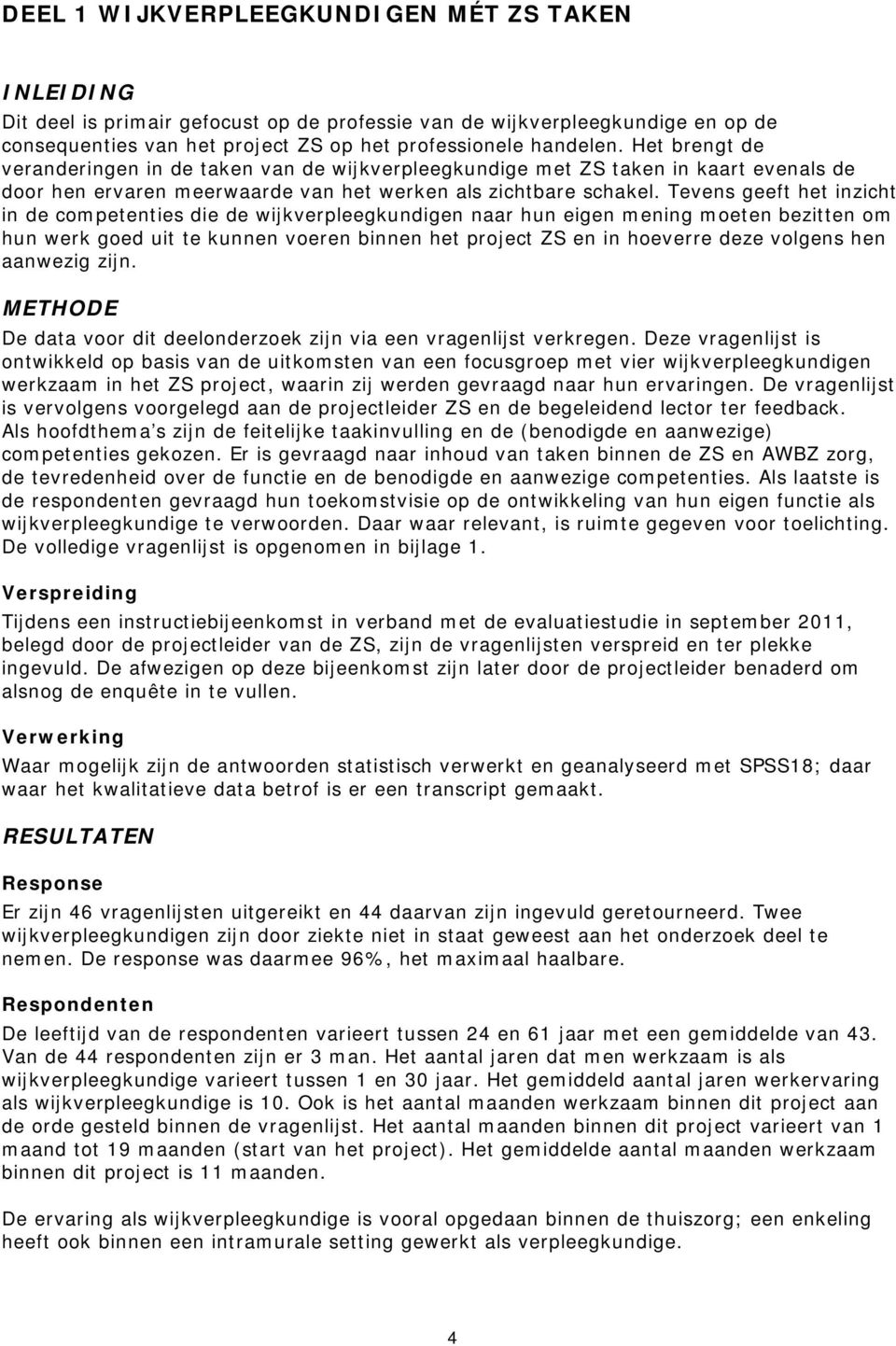 DEEL 1 WIJKVERPLEEGKUNDIGEN MÉT ZS TAKEN

INLEIDING
Dit deel is primair gefocust op de professie van de wijkverpleegkundige en op de consequenties van het project ZS op het professionele handelen. Het brengt de veranderingen in de taken van de wijkverpleegkundige met ZS taken in kaart evenals de door hen ervaren meerwaarde van het werken als zichtbare schakel. Tevens geeft het inzicht in de competenties die de wijkverpleegkundigen naar hun eigen mening moeten bezitten om hun werk goed uit te kunnen voeren binnen het project ZS en in hoeverre deze volgens hen aanwezig zijn.

METHODE
De data voor dit deelonderzoek zijn via een vragenlijst verkregen. Deze vragenlijst is ontwikkeld op basis van de uitkomsten van een focusgroep met vier wijkverpleegkundigen werkzaam in het ZS project, waarin zij werden gevraagd naar hun ervaringen. De vragenlijst is vervolgens voorgelegd aan de projectleider ZS en de begeleidend lector ter feedback. Als hoofdthema's zijn de feitelijke taakinvulling en de (benodigde en aanwezige) competenties gekozen. Er is gevraagd naar inhoud van taken binnen de ZS en AWBZ zorg, de tevredenheid over de functie en de benodigde en aanwezige competenties. Als laatste is de respondenten gevraagd hun toekomstvisie op de ontwikkeling van hun eigen functie als wijkverpleegkundige te verwoorden. Daar waar relevant, is ruimte gegeven voor toelichting. De volledige vragenlijst is opgenomen in bijlage 1.

Verspreiding
Tijdens een instructiebijeenkomst in verband met de evaluatiestudie in september 2011, belegd door de projectleider van de ZS, zijn de vragenlijsten verspreid en ter plekke ingevuld. De afwezigen op deze bijeenkomst zijn later door de projectleider benaderd om alsnog de enquête in te vullen.

Verwerking
Waar mogelijk zijn de antwoorden statistisch verwerkt en geanalyseerd met SPSS18; daar waar het kwalitatieve data betrof is er een transcript gemaakt.

RESULTATEN

Response
Er zijn 46 vragenlijsten uitgereikt en 44 daarvan zijn ingevuld geretourneerd. Twee wijkverpleegkundigen zijn door ziekte niet in staat geweest aan het onderzoek deel te nemen. De response was daarmee 96%, het maximaal haalbare.

Respondenten
De leeftijd van de respondenten varieert tussen 24 en 61 jaar met een gemiddelde van 43. Van de 44 respondenten zijn er 3 man. Het aantal jaren dat men werkzaam is als wijkverpleegkundige varieert tussen 1 en 30 jaar. Het gemiddeld aantal jaren werkervaring als wijkverpleegkundige is 10. Ook is het aantal maanden werkzaam binnen dit project aan de orde gesteld binnen de vragenlijst. Het aantal maanden binnen dit project varieert van 1 maand tot 19 maanden (start van het project). Het gemiddelde aantal maanden werkzaam binnen dit project is 11 maanden.

De ervaring als wijkverpleegkundige is vooral opgedaan binnen de thuiszorg; een enkeling heeft ook binnen een intramurale setting gewerkt als verpleegkundige.

4